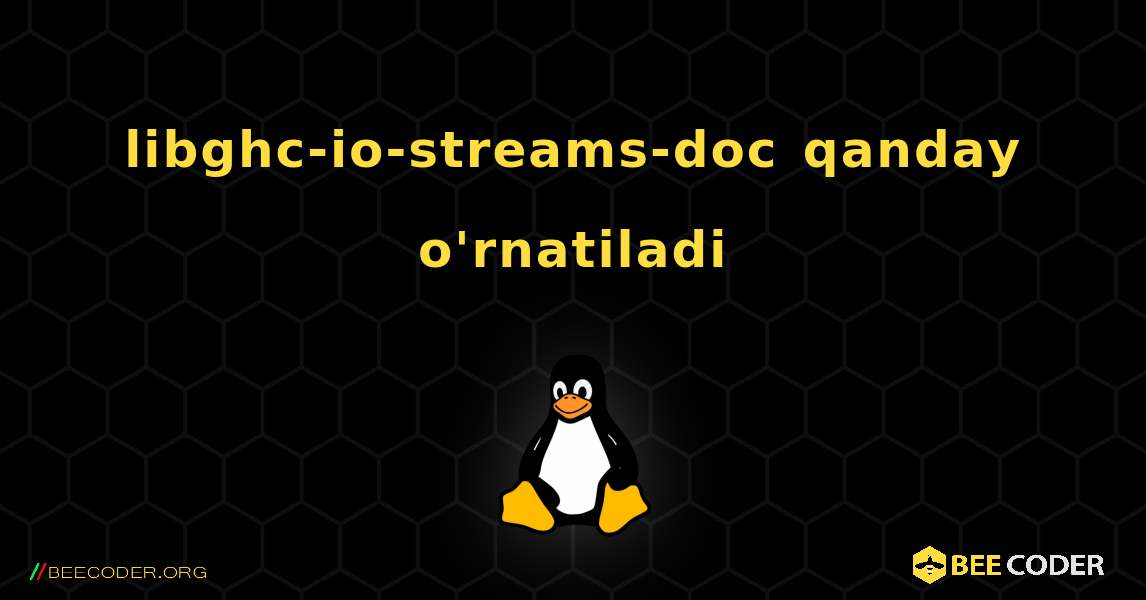 libghc-io-streams-doc qanday o'rnatiladi

//BEECODER.ORG

BEE CODER